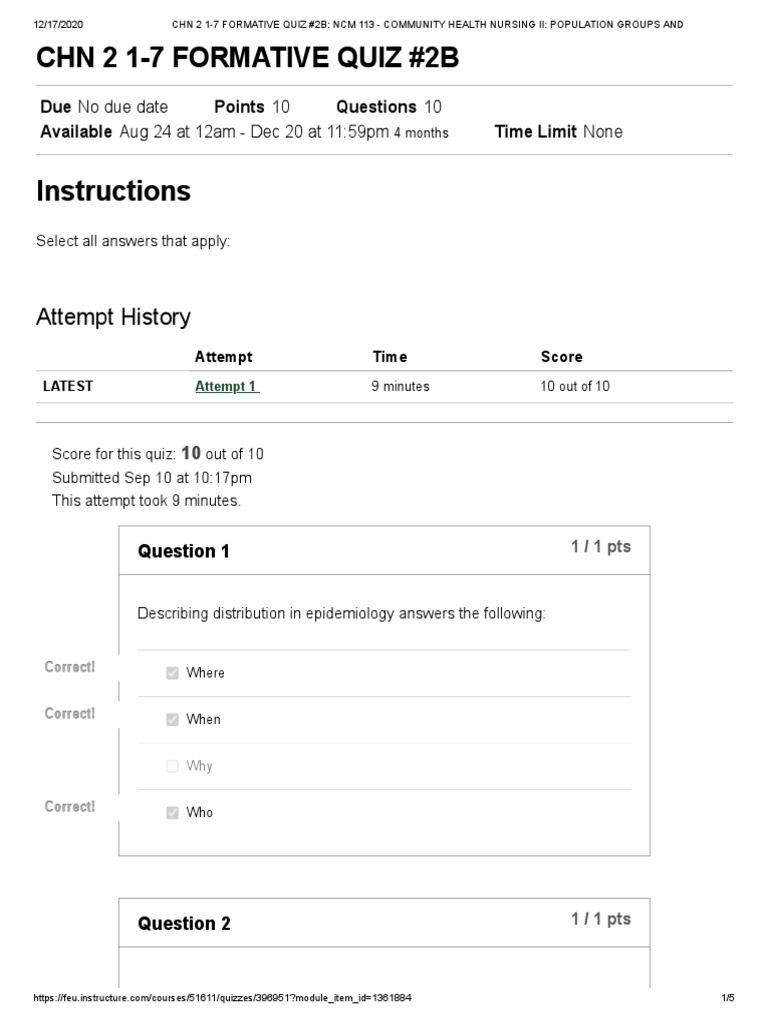 12/17/2020 CHN 2 1-7 FORMATIVE QUIZ #2B: NCM 113 - COMMUNITY HEALTH NURSING II: POPULATION GROUPS AND

CHN 2 1-7 FORMATIVE QUIZ #2B

Due No due date Points 10 Questions 10
Available Aug 24 at 12am - Dec 20 at 11:59pm 4 months Time Limit None

Instructions

Select all answers that apply:

Attempt History

| | Attempt | Time | Score |
|---|---|---|---|
| LATEST | Attempt 1 | 9 minutes | 10 out of 10 |

Score for this quiz: 10 out of 10
Submitted Sep 10 at 10:17pm
This attempt took 9 minutes.

Question 1 1 / 1 pts

Describing distribution in epidemiology answers the following:

Correct! Where

Correct! When

Why

Correct! Who

Question 2 1 / 1 pts

https://feu.instructure.com/courses/51611/quizzes/396951?module_item_id=1361884 1/5